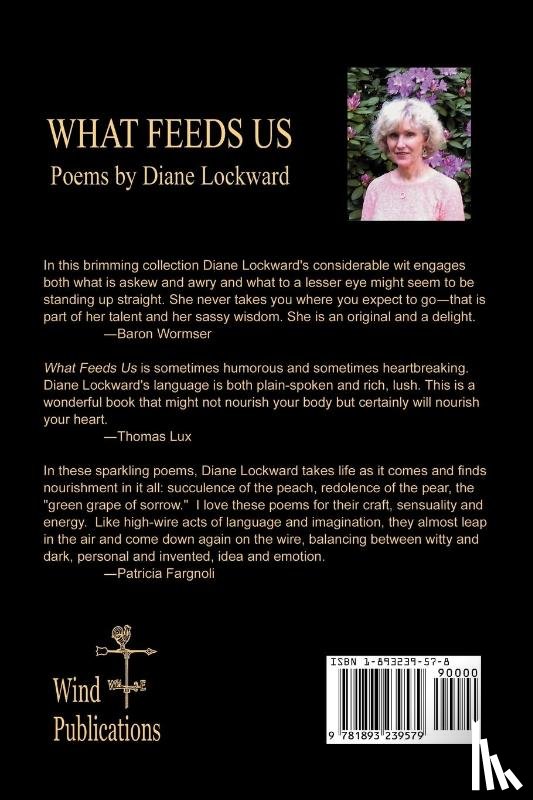 WHAT FEEDS US
Poems by Diane Lockward

In this brimming collection Diane Lockward's considerable wit engages both what is askew and awry and what to a lesser eye might seem to be standing up straight. She never takes you where you expect to go—that is part of her talent and her sassy wisdom. She is an original and a delight.
—Baron Wormser

What Feeds Us is sometimes humorous and sometimes heartbreaking. Diane Lockward's language is both plain-spoken and rich, lush. This is a wonderful book that might not nourish your body but certainly will nourish your heart.
—Thomas Lux

In these sparkling poems, Diane Lockward takes life as it comes and finds nourishment in it all: succulence of the peach, redolence of the pear, the "green grape of sorrow." I love these poems for their craft, sensuality and energy. Like high-wire acts of language and imagination, they almost leap in the air and come down again on the wire, balancing between witty and dark, personal and invented, idea and emotion.
—Patricia Fargnoli

Wind Publications

ISBN 1-893239-57-8
90000
9 781893 239579